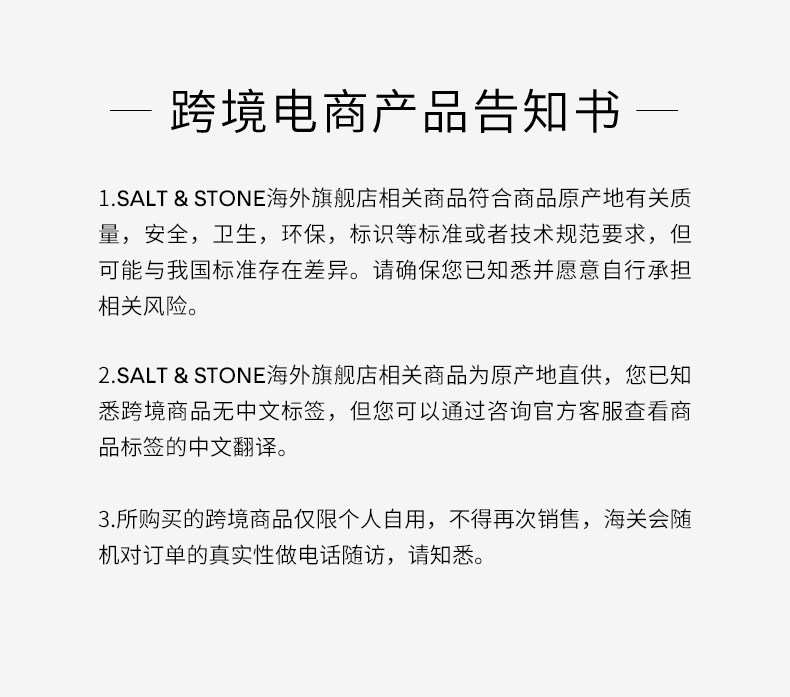 — 跨境电商产品告知书 —

1.SALT & STONE海外旗舰店相关商品符合商品原产地有关质量，安全，卫生，环保，标识等标准或者技术规范要求，但可能与我国标准存在差异。请确保您已知悉并愿意自行承担相关风险。

2.SALT & STONE海外旗舰店相关商品为原产地直供，您已知悉跨境商品无中文标签，但您可以通过咨询官方客服查看商品标签的中文翻译。

3.所购买的跨境商品仅限个人自用，不得再次销售，海关会随机对订单的真实性做电话随访，请知悉。